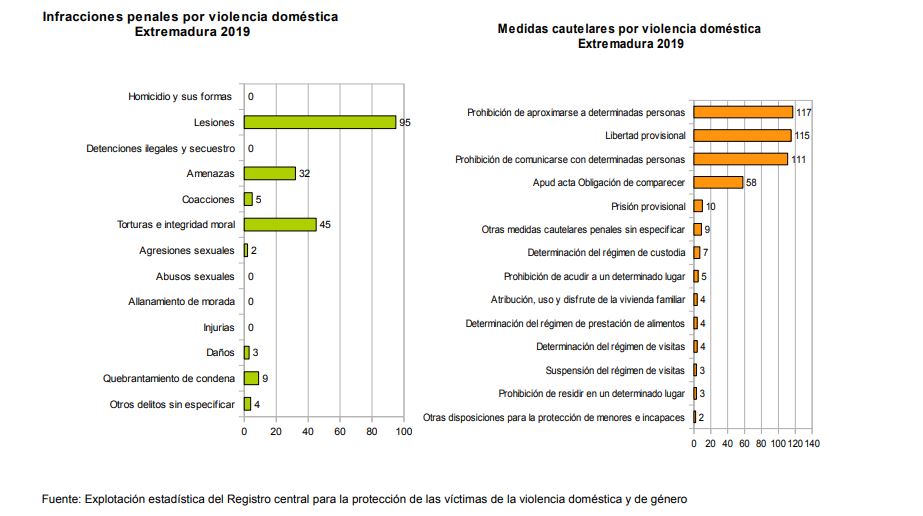 Infracciones penales por violencia doméstica
Extremadura 2019

Homicidio y sus formas 0
Lesiones 95
Detenciones ilegales y secuestro 0
Amenazas 32
Coacciones 5
Torturas e integridad moral 45
Agresiones sexuales 2
Abusos sexuales 0
Allanamiento de morada 0
Injurias 0
Daños 3
Quebrantamiento de condena 9
Otros delitos sin especificar 4

0 20 40 60 80 100

Medidas cautelares por violencia doméstica
Extremadura 2019

Prohibición de aproximarse a determinadas personas 117
Libertad provisional 115
Prohibición de comunicarse con determinadas personas 111
Apud acta Obligación de comparecer 58
Prisión provisional 10
Otras medidas cautelares penales sin especificar 9
Determinación del régimen de custodia 7
Prohibición de acudir a un determinado lugar 5
Atribución, uso y disfrute de la vivienda familiar 4
Determinación del régimen de prestación de alimentos 4
Determinación del régimen de visitas 4
Suspensión del régimen de visitas 3
Prohibición de residir en un determinado lugar 3
Otras disposiciones para la protección de menores e incapaces 2

0 20 40 60 80 100 120 140

Fuente: Explotación estadística del Registro central para la protección de las víctimas de la violencia doméstica y de género